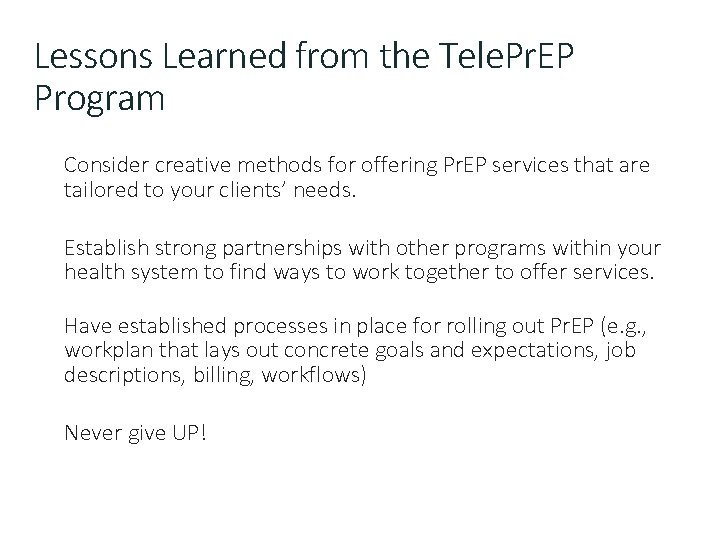 Lessons Learned from the TelePrEP Program

Consider creative methods for offering PrEP services that are tailored to your clients' needs.

Establish strong partnerships with other programs within your health system to find ways to work together to offer services.

Have established processes in place for rolling out PrEP (e.g., workplan that lays out concrete goals and expectations, job descriptions, billing, workflows)

Never give UP!